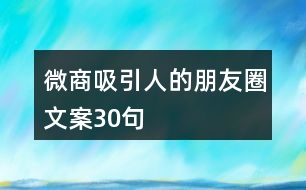 微商吸引人的朋友圈文案30句